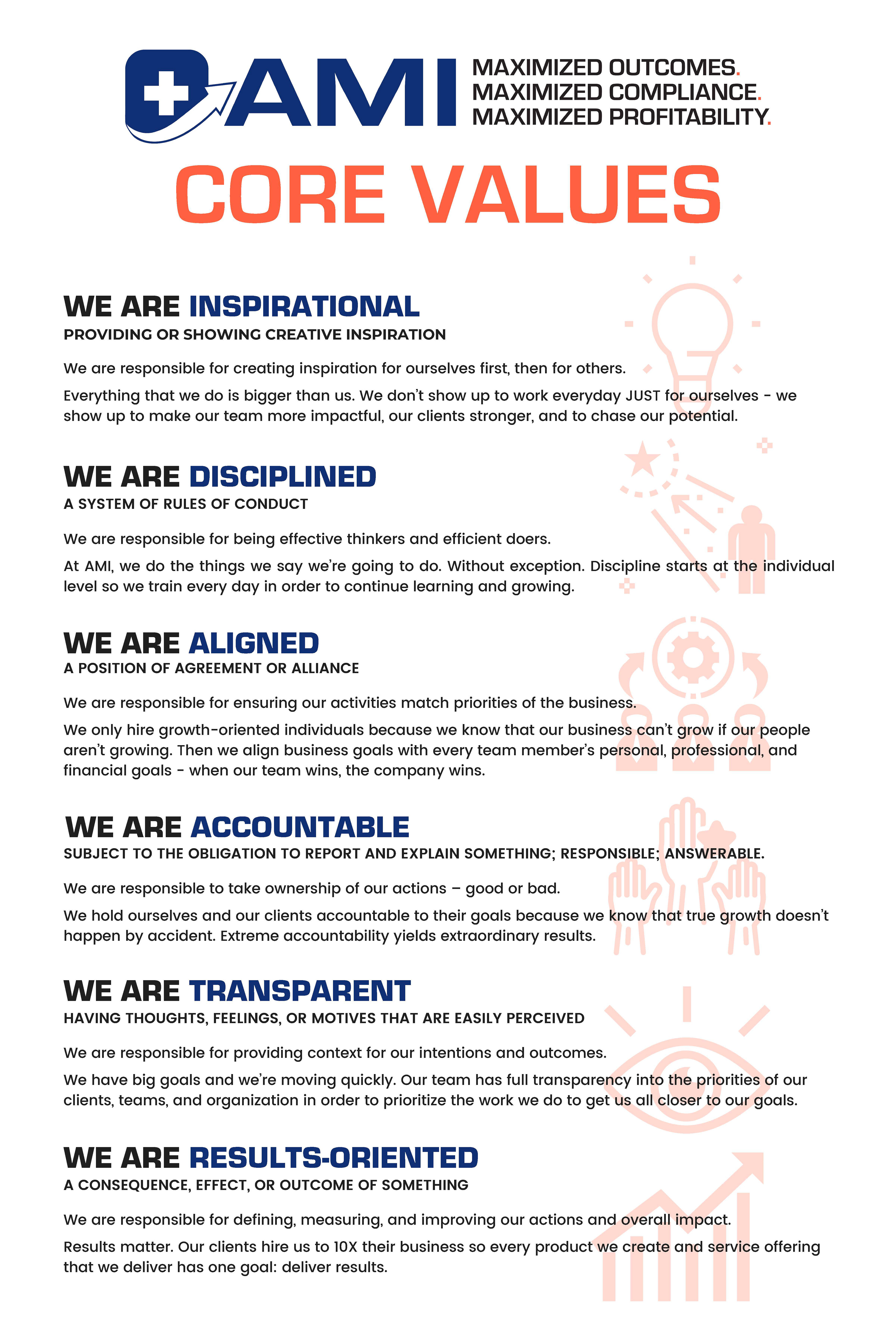 AMI

MAXIMIZED OUTCOMES.
MAXIMIZED COMPLIANCE.
MAXIMIZED PROFITABILITY.

CORE VALUES

WE ARE INSPIRATIONAL
PROVIDING OR SHOWING CREATIVE INSPIRATION

We are responsible for creating inspiration for ourselves first, then for others.

Everything that we do is bigger than us. We don't show up to work everyday JUST for ourselves - we show up to make our team more impactful, our clients stronger, and to chase our potential.

WE ARE DISCIPLINED
A SYSTEM OF RULES OF CONDUCT

We are responsible for being effective thinkers and efficient doers.

At AMI, we do the things we say we're going to do. Without exception. Discipline starts at the individual level so we train every day in order to continue learning and growing.

WE ARE ALIGNED
A POSITION OF AGREEMENT OR ALLIANCE

We are responsible for ensuring our activities match priorities of the business.

We only hire growth-oriented individuals because we know that our business can't grow if our people aren't growing. Then we align business goals with every team member's personal, professional, and financial goals - when our team wins, the company wins.

WE ARE ACCOUNTABLE
SUBJECT TO THE OBLIGATION TO REPORT AND EXPLAIN SOMETHING; RESPONSIBLE; ANSWERABLE.

We are responsible to take ownership of our actions – good or bad.

We hold ourselves and our clients accountable to their goals because we know that true growth doesn't happen by accident. Extreme accountability yields extraordinary results.

WE ARE TRANSPARENT
HAVING THOUGHTS, FEELINGS, OR MOTIVES THAT ARE EASILY PERCEIVED

We are responsible for providing context for our intentions and outcomes.

We have big goals and we're moving quickly. Our team has full transparency into the priorities of our clients, teams, and organization in order to prioritize the work we do to get us all closer to our goals.

WE ARE RESULTS-ORIENTED
A CONSEQUENCE, EFFECT, OR OUTCOME OF SOMETHING

We are responsible for defining, measuring, and improving our actions and overall impact.

Results matter. Our clients hire us to 10X their business so every product we create and service offering that we deliver has one goal: deliver results.